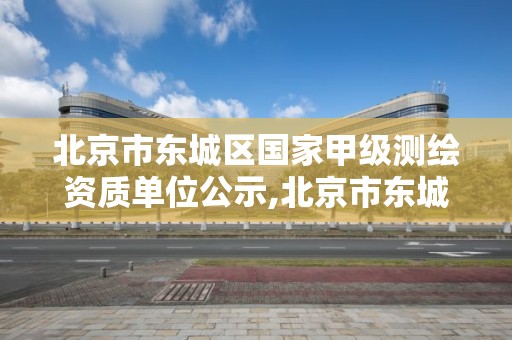 北京市东城区国家甲级测绘资质单位公示,北京市东城